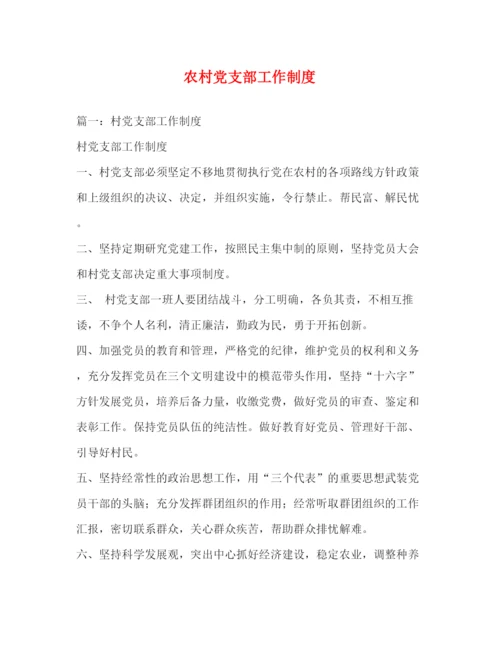 农村党支部工作制度

篇一：村党支部工作制度

村党支部工作制度

一、村党支部必须坚定不移地贯彻执行党在农村的各项路线方针政策和上级组织的决议、决定，并组织实施，令行禁止。帮民富、解民忧。

二、坚持定期研究党建工作，按照民主集中制的原则，坚持党员大会和村党支部决定重大事项制度。

三、 村党支部一班人要团结战斗，分工明确，各负其责，不相互推诿，不争个人名利，清正廉洁，勤政为民，勇于开拓创新。

四、加强党员的教育和管理，严格党的纪律，维护党员的权利和义务，充分发挥党员在三个文明建设中的模范带头作用，坚持“十六字”方针发展党员，培养后备力量，收缴党费，做好党员的审查、鉴定和表彰工作。保持党员队伍的纯洁性。做好教育好党员、管理好干部、引导好村民。

五、坚持经常性的政治思想工作，用“三个代表”的重要思想武装党员干部的头脑；充分发挥群团组织的作用；经常听取群团组织的工作汇报，密切联系群众，关心群众疾苦，帮助群众排忧解难。

六、坚持科学发展观，突出中心抓好经济建设，稳定农业，调整种养